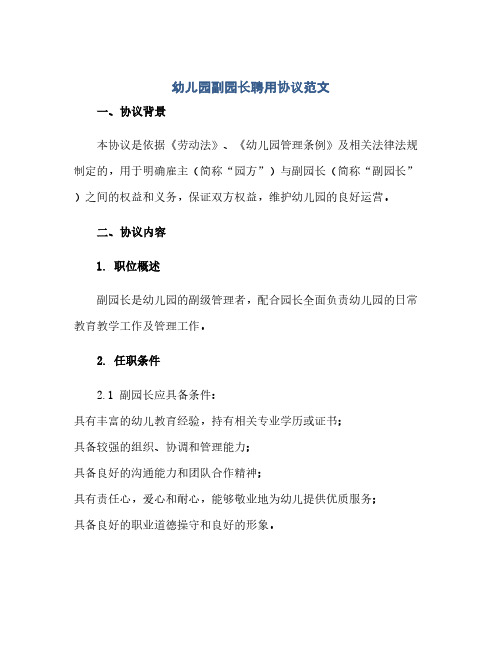 幼儿园副园长聘用协议范文

一、协议背景

本协议是依据《劳动法》、《幼儿园管理条例》及相关法律法规制定的，用于明确雇主（简称“园方”）与副园长（简称“副园长”）之间的权益和义务，保证双方权益，维护幼儿园的良好运营。

二、协议内容

1. 职位概述

副园长是幼儿园的副级管理者，配合园长全面负责幼儿园的日常教育教学工作及管理工作。

2. 任职条件

2.1 副园长应具备条件：

具有丰富的幼儿教育经验，持有相关专业学历或证书；

具备较强的组织、协调和管理能力；

具备良好的沟通能力和团队合作精神；

具有责任心，爱心和耐心，能够敬业地为幼儿提供优质服务；

具备良好的职业道德操守和良好的形象。